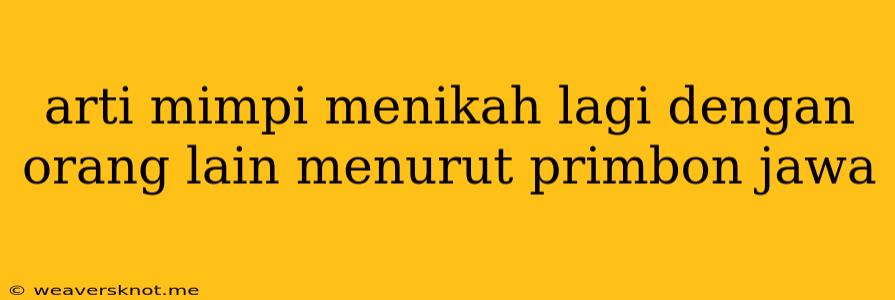 arti mimpi menikah lagi dengan orang lain menurut primbon jawa

© weaversknot.me